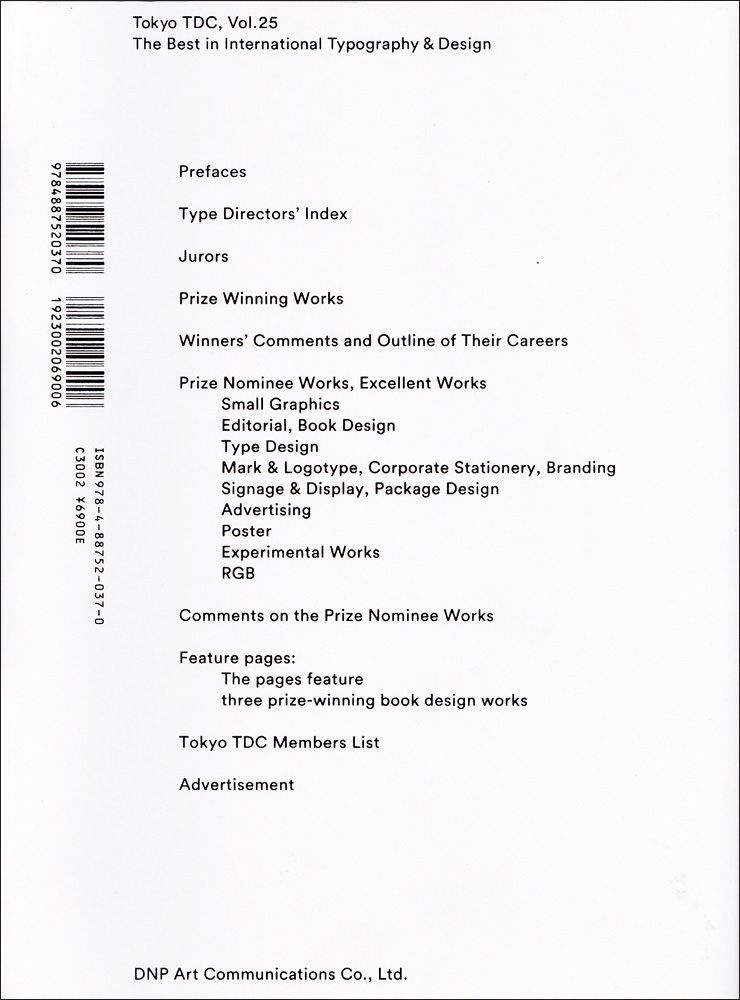 Tokyo TDC, Vol.25
The Best in International Typography & Design

9784887520370

1923002069006

ISBN978-4-88752-037-0
C3002 ¥6900E

Prefaces

Type Directors' Index

Jurors

Prize Winning Works

Winners' Comments and Outline of Their Careers

Prize Nominee Works, Excellent Works
Small Graphics
Editorial, Book Design
Type Design
Mark & Logotype, Corporate Stationery, Branding
Signage & Display, Package Design
Advertising
Poster
Experimental Works
RGB

Comments on the Prize Nominee Works

Feature pages:
The pages feature
three prize-winning book design works

Tokyo TDC Members List

Advertisement

DNP Art Communications Co., Ltd.